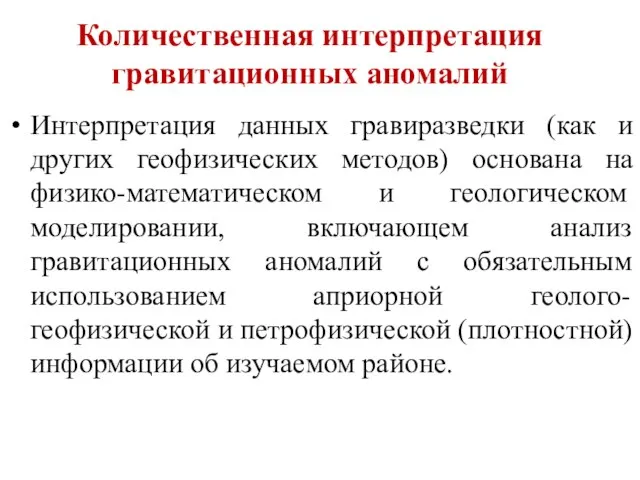 Количественная интерпретация гравитационных аномалий

• Интерпретация данных гравиразведки (как и других геофизических методов) основана на физико-математическом и геологическом моделировании, включающем анализ гравитационных аномалий с обязательным использованием априорной геолого-геофизической и петрофизической (плотностной) информации об изучаемом районе.